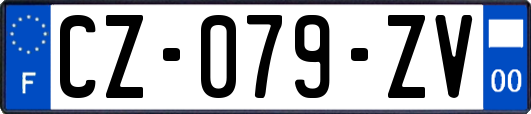 F

CZ-079-ZV

00